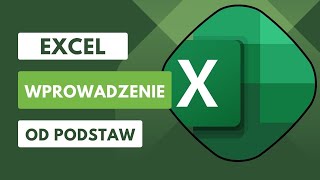 EXCEL
WPROWADZENIE
OD PODSTAW
X